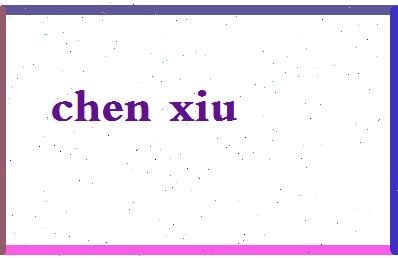 chen xiu